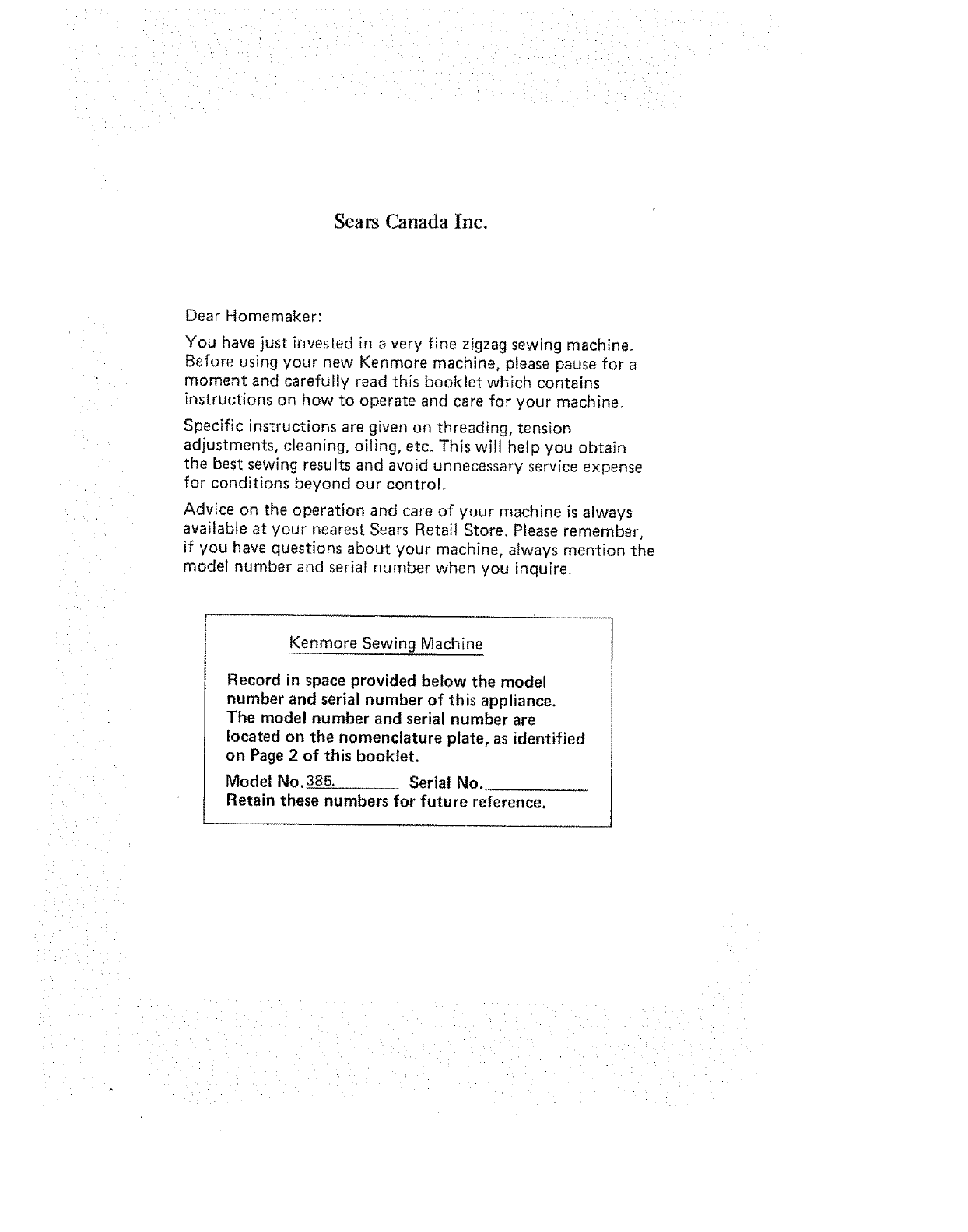 Sears Canada Inc.

Dear Homemaker:

You have just invested in a very fine zigzag sewing machine. Before using your new Kenmore machine, please pause for a moment and carefully read this booklet which contains instructions on how to operate and care for your machine.

Specific instructions are given on threading, tension adjustments, cleaning, oiling, etc. This will help you obtain the best sewing results and avoid unnecessary service expense for conditions beyond our control.

Advice on the operation and care of your machine is always available at your nearest Sears Retail Store. Please remember, if you have questions about your machine, always mention the model number and serial number when you inquire.

Kenmore Sewing Machine

Record in space provided below the model number and serial number of this appliance. The model number and serial number are located on the nomenclature plate, as identified on Page 2 of this booklet.

Model No. 385.________ Serial No.____________
Retain these numbers for future reference.